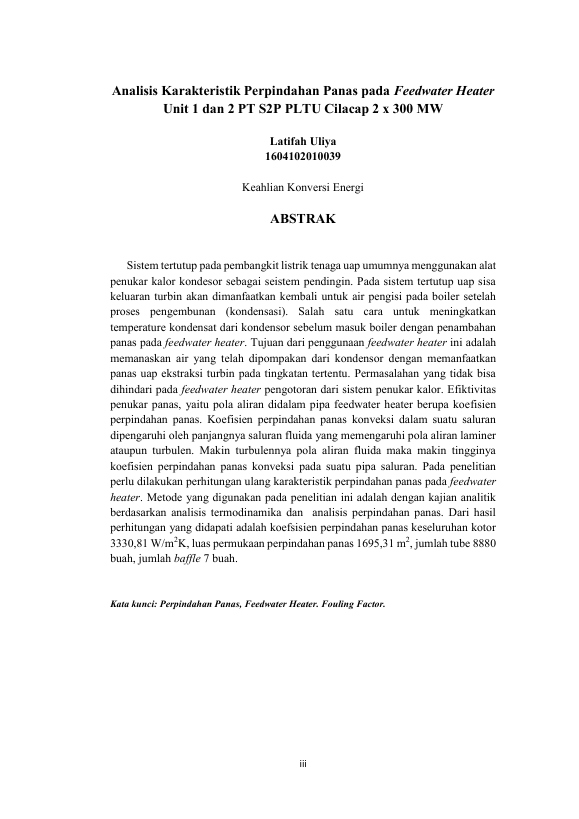 Analisis Karakteristik Perpindahan Panas pada Feedwater Heater Unit 1 dan 2 PT S2P PLTU Cilacap 2 x 300 MW

Latifah Uliya
1604102010039

Keahlian Konversi Energi

ABSTRAK

Sistem tertutup pada pembangkit listrik tenaga uap umumnya menggunakan alat penukar kalor kondesor sebagai seistem pendingin. Pada sistem tertutup uap sisa keluaran turbin akan dimanfaatkan kembali untuk air pengisi pada boiler setelah proses pengembunan (kondensasi). Salah satu cara untuk meningkatkan temperature kondensat dari kondensor sebelum masuk boiler dengan penambahan panas pada feedwater heater. Tujuan dari penggunaan feedwater heater ini adalah memanaskan air yang telah dipompakan dari kondensor dengan memanfaatkan panas uap ekstraksi turbin pada tingkatan tertentu. Permasalahan yang tidak bisa dihindari pada feedwater heater pengotoran dari sistem penukar kalor. Efiktivitas penukar panas, yaitu pola aliran didalam pipa feedwater heater berupa koefisien perpindahan panas. Koefisien perpindahan panas konveksi dalam suatu saluran dipengaruhi oleh panjangnya saluran fluida yang memengaruhi pola aliran laminer ataupun turbulen. Makin turbulennya pola aliran fluida maka makin tingginya koefisien perpindahan panas konveksi pada suatu pipa saluran. Pada penelitian perlu dilakukan perhitungan ulang karakteristik perpindahan panas pada feedwater heater. Metode yang digunakan pada penelitian ini adalah dengan kajian analitik berdasarkan analisis termodinamika dan analisis perpindahan panas. Dari hasil perhitungan yang didapati adalah koefsisien perpindahan panas keseluruhan kotor 3330,81 W/m$^2$K, luas permukaan perpindahan panas 1695,31 m$^2$, jumlah tube 8880 buah, jumlah baffle 7 buah.

Kata kunci: Perpindahan Panas, Feedwater Heater. Fouling Factor.

iii